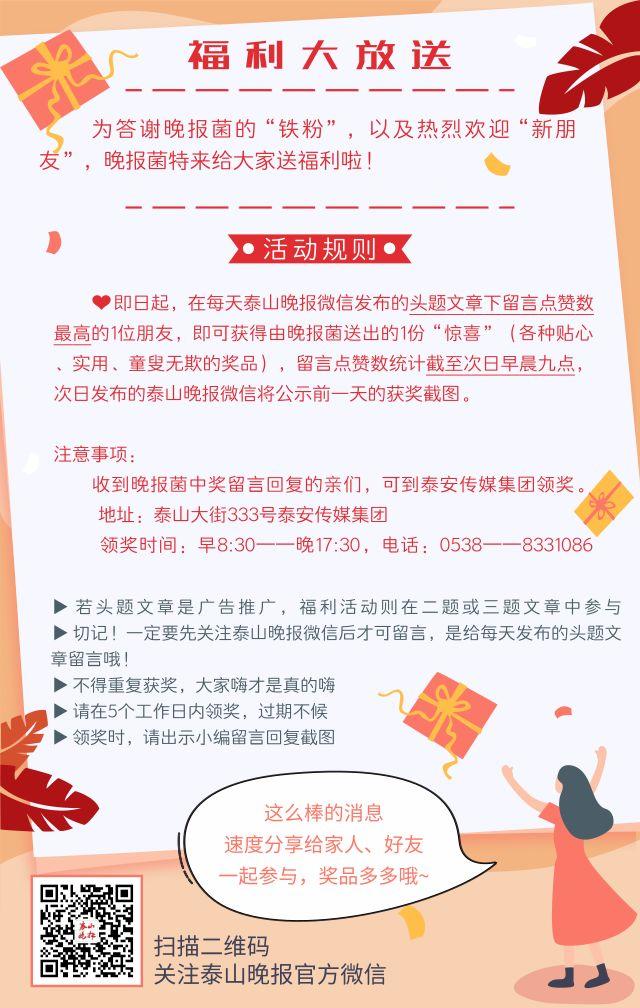 福利大放送

为答谢晚报菌的“铁粉”，以及热烈欢迎“新朋友”，晚报菌特来给大家送福利啦！

活动规则

❤即日起，在每天泰山晚报微信发布的头题文章下留言点赞数最高的1位朋友，即可获得由晚报菌送出的1份“惊喜”（各种贴心、实用、童叟无欺的奖品），留言点赞数统计截至次日早晨九点，次日发布的泰山晚报微信将公示前一天的获奖截图。

注意事项：
收到晚报菌中奖留言回复的亲们，可到泰安传媒集团领奖。
地址：泰山大街333号泰安传媒集团
领奖时间：早8:30——晚17:30，电话：0538——8331086

▶ 若头题文章是广告推广，福利活动则在二题或三题文章中参与
▶ 切记！一定要先关注泰山晚报微信后才可留言，是给每天发布的头题文章留言哦！
▶ 不得重复获奖，大家嗨才是真的嗨
▶ 请在5个工作日内领奖，过期不候
▶ 领奖时，请出示小编留言回复截图

这么棒的消息
速度分享给家人、好友
一起参与，奖品多多哦~

泰山晚报

扫描二维码
关注泰山晚报官方微信